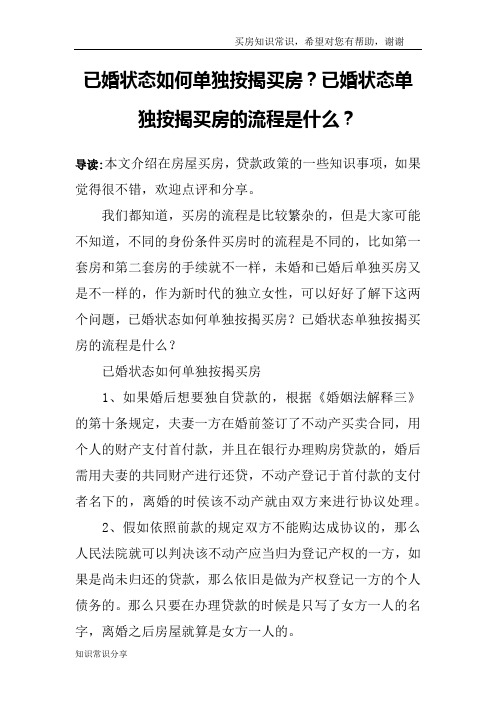 买房知识常识，希望对您有帮助，谢谢

已婚状态如何单独按揭买房？已婚状态单独按揭买房的流程是什么？

导读：本文介绍在房屋买房，贷款政策的一些知识事项，如果觉得很不错，欢迎点评和分享。

我们都知道，买房的流程是比较繁杂的，但是大家可能不知道，不同的身份条件买房时的流程是不同的，比如第一套房和第二套房的手续就不一样，未婚和已婚后单独买房又是不一样的，作为新时代的独立女性，可以好好了解下这两个问题，已婚状态如何单独按揭买房？已婚状态单独按揭买房的流程是什么？

已婚状态如何单独按揭买房

1、如果婚后想要独自贷款的，根据《婚姻法解释三》的第十条规定，夫妻一方在婚前签订了不动产买卖合同，用个人的财产支付首付款，并且在银行办理购房贷款的，婚后需用夫妻的共同财产进行还贷，不动产登记于首付款的支付者名下的，离婚的时侯该不动产就由双方来进行协议处理。

2、假如依照前款的规定双方不能购达成协议的，那么人民法院就可以判决该不动产应当归为登记产权的一方，如果是尚未归还的贷款，那么依旧是做为产权登记一方的个人债务的。那么只要在办理贷款的时候是只写了女方一人的名字，离婚之后房屋就算是女方一人的。

知识常识分享